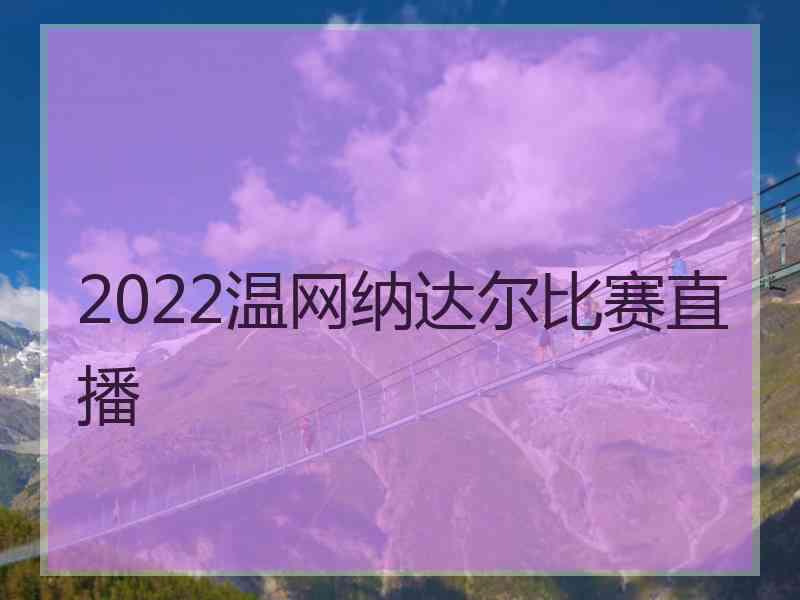 2022温网纳达尔比赛直播